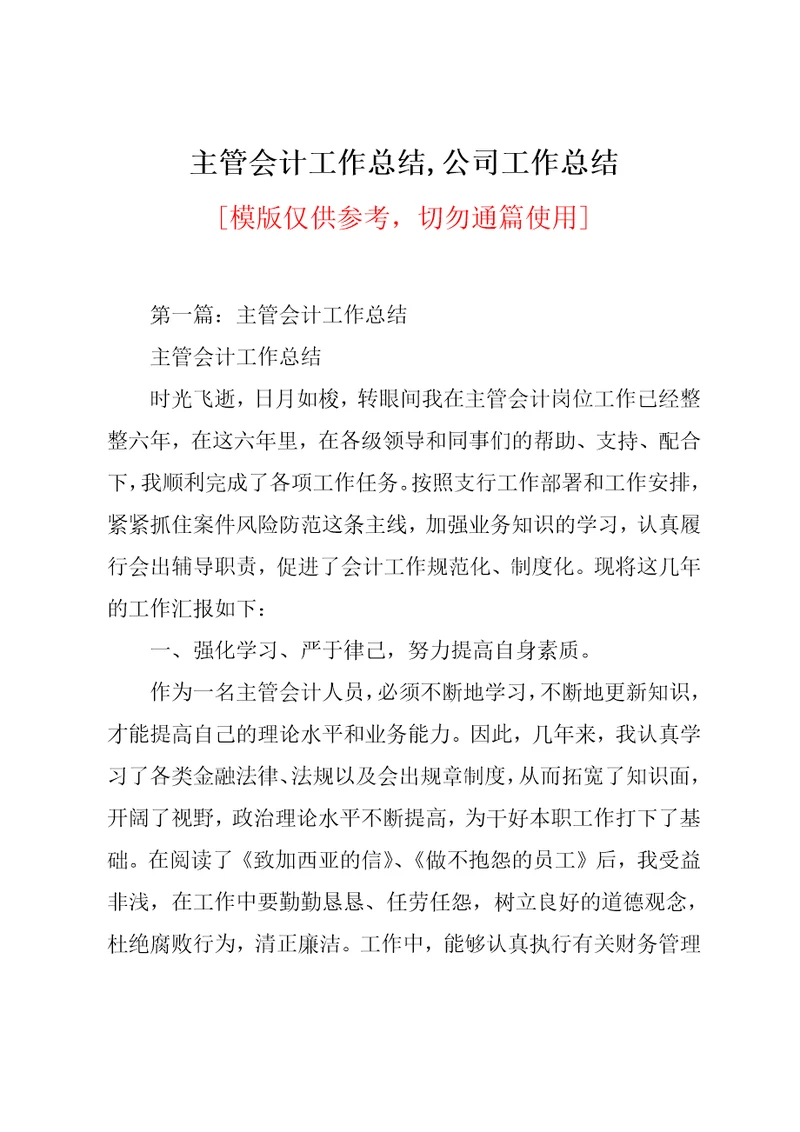 主管会计工作总结,公司工作总结

[模版仅供参考，切勿通篇使用]

第一篇：主管会计工作总结

主管会计工作总结

时光飞逝，日月如梭，转眼间我在主管会计岗位工作已经整整六年，在这六年里，在各级领导和同事们的帮助、支持、配合下，我顺利完成了各项工作任务。按照支行工作部署和工作安排，紧紧抓住案件风险防范这条主线，加强业务知识的学习，认真履行会出辅导职责，促进了会计工作规范化、制度化。现将这几年的工作汇报如下：

一、强化学习、严于律己，努力提高自身素质。

作为一名主管会计人员，必须不断地学习，不断地更新知识，才能提高自己的理论水平和业务能力。因此，几年来，我认真学习了各类金融法律、法规以及会出规章制度，从而拓宽了知识面，开阔了视野，政治理论水平不断提高，为干好本职工作打下了基础。在阅读了《致加西亚的信》、《做不抱怨的员工》后，我受益非浅，在工作中要勤勤恳恳、任劳任怨，树立良好的道德观念，杜绝腐败行为，清正廉洁。工作中，能够认真执行有关财务管理